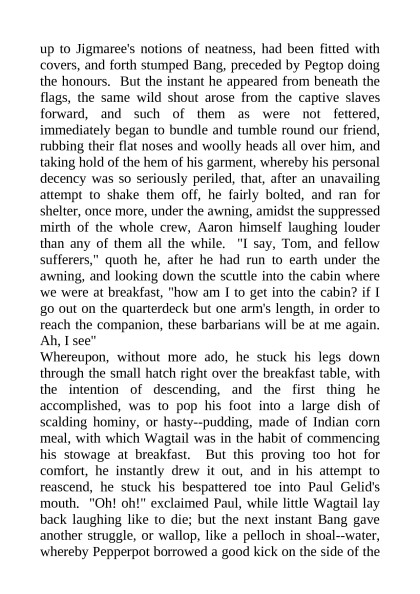 up to Jigmaree's notions of neatness, had been fitted with covers, and forth stumped Bang, preceded by Pegtop doing the honours. But the instant he appeared from beneath the flags, the same wild shout arose from the captive slaves forward, and such of them as were not fettered, immediately began to bundle and tumble round our friend, rubbing their flat noses and woolly heads all over him, and taking hold of the hem of his garment, whereby his personal decency was so seriously periled, that, after an unavailing attempt to shake them off, he fairly bolted, and ran for shelter, once more, under the awning, amidst the suppressed mirth of the whole crew, Aaron himself laughing louder than any of them all the while. "I say, Tom, and fellow sufferers," quoth he, after he had run to earth under the awning, and looking down the scuttle into the cabin where we were at breakfast, "how am I to get into the cabin? if I go out on the quarterdeck but one arm's length, in order to reach the companion, these barbarians will be at me again. Ah, I see"
Whereupon, without more ado, he stuck his legs down through the small hatch right over the breakfast table, with the intention of descending, and the first thing he accomplished, was to pop his foot into a large dish of scalding hominy, or hasty--pudding, made of Indian corn meal, with which Wagtail was in the habit of commencing his stowage at breakfast. But this proving too hot for comfort, he instantly drew it out, and in his attempt to reascend, he stuck his bespattered toe into Paul Gelid's mouth. "Oh! oh!" exclaimed Paul, while little Wagtail lay back laughing like to die; but the next instant Bang gave another struggle, or wallop, like a pelloch in shoal--water, whereby Pepperpot borrowed a good kick on the side of the